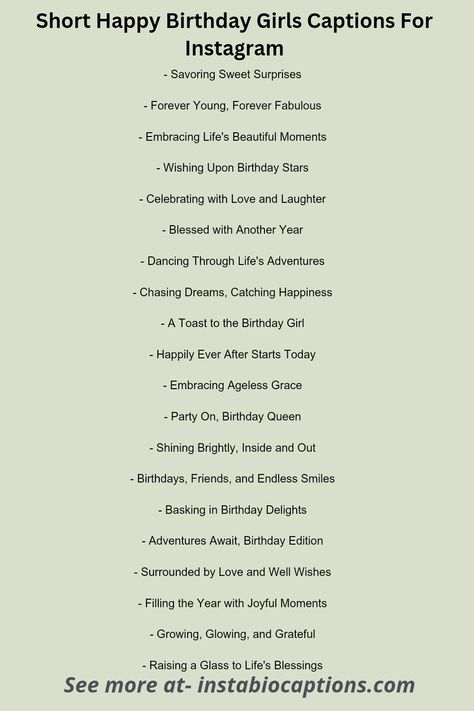 Short Happy Birthday Girls Captions For Instagram

- Savoring Sweet Surprises

- Forever Young, Forever Fabulous

- Embracing Life's Beautiful Moments

- Wishing Upon Birthday Stars

- Celebrating with Love and Laughter

- Blessed with Another Year

- Dancing Through Life's Adventures

- Chasing Dreams, Catching Happiness

- A Toast to the Birthday Girl

- Happily Ever After Starts Today

- Embracing Ageless Grace

- Party On, Birthday Queen

- Shining Brightly, Inside and Out

- Birthdays, Friends, and Endless Smiles

- Basking in Birthday Delights

- Adventures Await, Birthday Edition

- Surrounded by Love and Well Wishes

- Filling the Year with Joyful Moments

- Growing, Glowing, and Grateful

- Raising a Glass to Life's Blessings

See more at- instabiocaptions.com